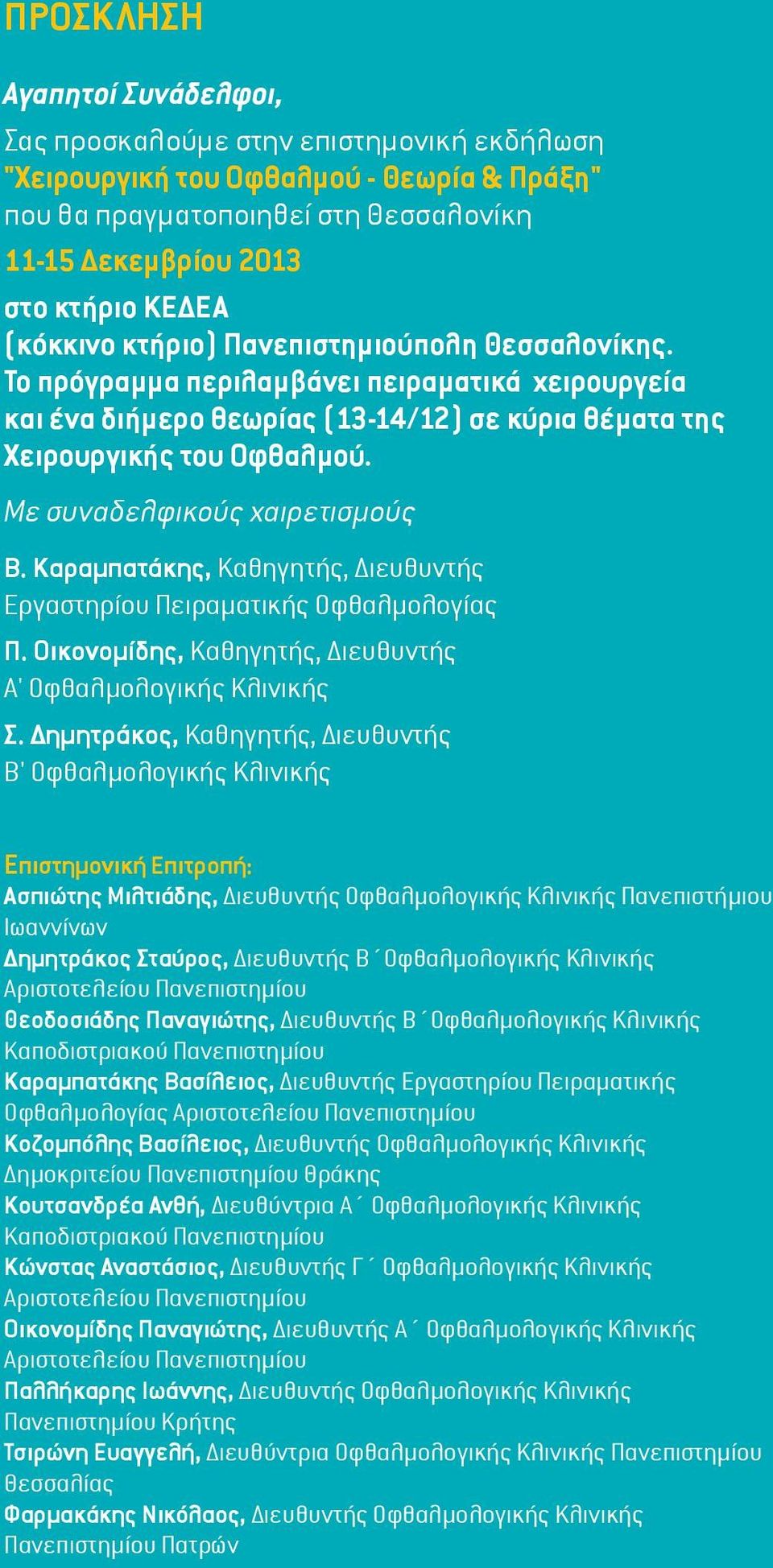 ΠΡΟΣΚΛΗΣΗ

Αγαπητοί Συνάδελφοι,

Σας προσκαλούμε στην επιστημονική εκδήλωση "Χειρουργική του Οφθαλμού - Θεωρία & Πράξη" που θα πραγματοποιηθεί στη Θεσσαλονίκη
11-15 Δεκεμβρίου 2013
στο κτήριο ΚΕΔΕΑ (κόκκινο κτήριο) Πανεπιστημιούπολη Θεσσαλονίκης. Το πρόγραμμα περιλαμβάνει πειραματικά χειρουργεία και ένα διήμερο θεωρίας (13-14/12) σε κύρια θέματα της Χειρουργικής του Οφθαλμού.

Με συναδελφικούς χαιρετισμούς

Β. Καραμπατάκης, Καθηγητής, Διευθυντής Εργαστηρίου Πειραματικής Οφθαλμολογίας

Π. Οικονομίδης, Καθηγητής, Διευθυντής Α' Οφθαλμολογικής Κλινικής

Σ. Δημητράκος, Καθηγητής, Διευθυντής Β' Οφθαλμολογικής Κλινικής

Επιστημονική Επιτροπή:
Ασπιώτης Μιλτιάδης, Διευθυντής Οφθαλμολογικής Κλινικής Πανεπιστήμιου Ιωαννίνων
Δημητράκος Σταύρος, Διευθυντής Β΄Οφθαλμολογικής Κλινικής Αριστοτελείου Πανεπιστημίου
Θεοδοσιάδης Παναγιώτης, Διευθυντής Β΄Οφθαλμολογικής Κλινικής Καποδιστριακού Πανεπιστημίου
Καραμπατάκης Βασίλειος, Διευθυντής Εργαστηρίου Πειραματικής Οφθαλμολογίας Αριστοτελείου Πανεπιστημίου
Κοζομπόλης Βασίλειος, Διευθυντής Οφθαλμολογικής Κλινικής Δημοκριτείου Πανεπιστημίου Θράκης
Κουτσανδρέα Ανθή, Διευθύντρια Α΄ Οφθαλμολογικής Κλινικής Καποδιστριακού Πανεπιστημίου
Κώνστας Αναστάσιος, Διευθυντής Γ΄ Οφθαλμολογικής Κλινικής Αριστοτελείου Πανεπιστημίου
Οικονομίδης Παναγιώτης, Διευθυντής Α΄ Οφθαλμολογικής Κλινικής Αριστοτελείου Πανεπιστημίου
Παλλήκαρης Ιωάννης, Διευθυντής Οφθαλμολογικής Κλινικής Πανεπιστημίου Κρήτης
Τσιρώνη Ευαγγελή, Διευθύντρια Οφθαλμολογικής Κλινικής Πανεπιστημίου Θεσσαλίας
Φαρμακάκης Νικόλαος, Διευθυντής Οφθαλμολογικής Κλινικής Πανεπιστημίου Πατρών